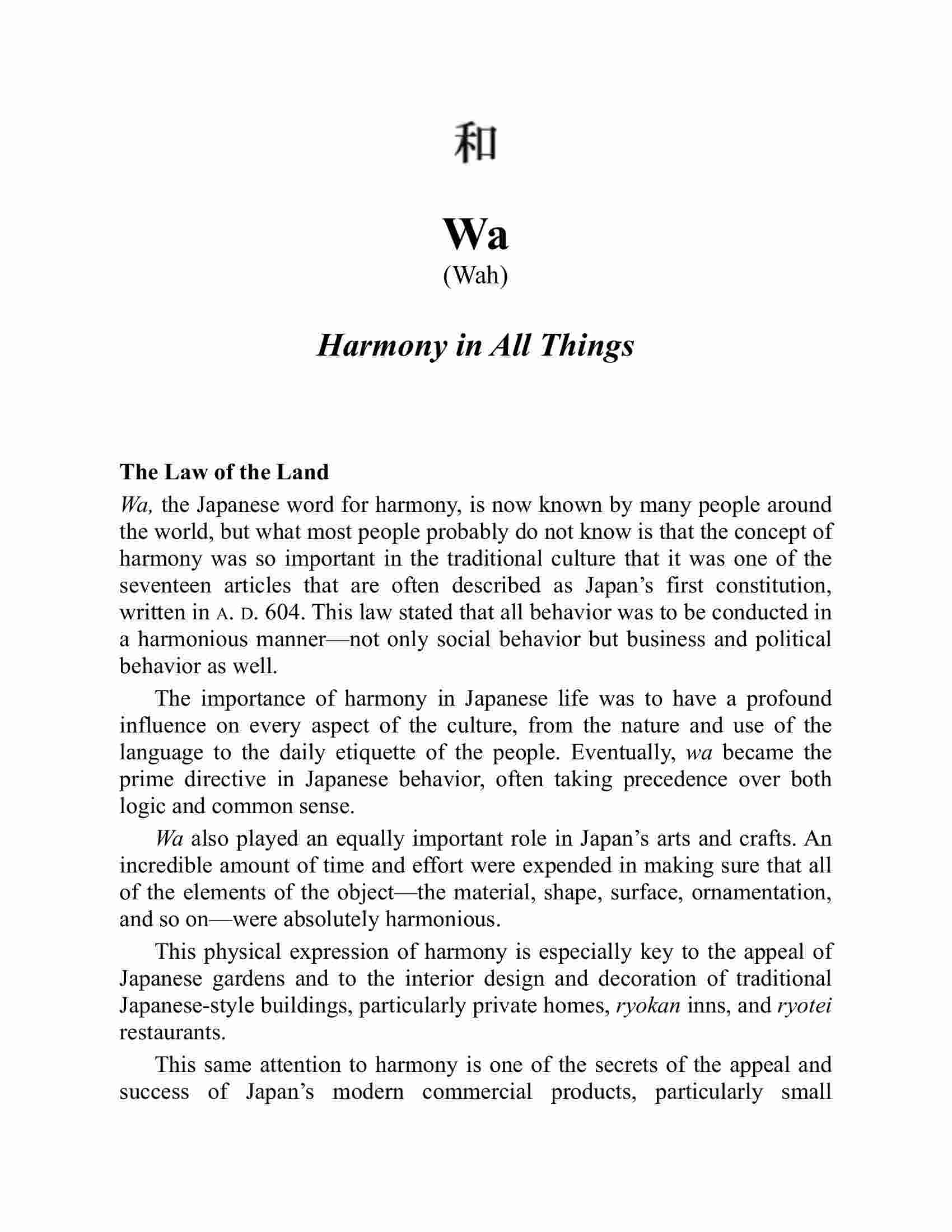 和

Wa
(Wah)

Harmony in All Things

The Law of the Land

Wa, the Japanese word for harmony, is now known by many people around the world, but what most people probably do not know is that the concept of harmony was so important in the traditional culture that it was one of the seventeen articles that are often described as Japan's first constitution, written in A. D. 604. This law stated that all behavior was to be conducted in a harmonious manner—not only social behavior but business and political behavior as well.

The importance of harmony in Japanese life was to have a profound influence on every aspect of the culture, from the nature and use of the language to the daily etiquette of the people. Eventually, wa became the prime directive in Japanese behavior, often taking precedence over both logic and common sense.

Wa also played an equally important role in Japan's arts and crafts. An incredible amount of time and effort were expended in making sure that all of the elements of the object—the material, shape, surface, ornamentation, and so on—were absolutely harmonious.

This physical expression of harmony is especially key to the appeal of Japanese gardens and to the interior design and decoration of traditional Japanese-style buildings, particularly private homes, ryokan inns, and ryotei restaurants.

This same attention to harmony is one of the secrets of the appeal and success of Japan's modern commercial products, particularly small